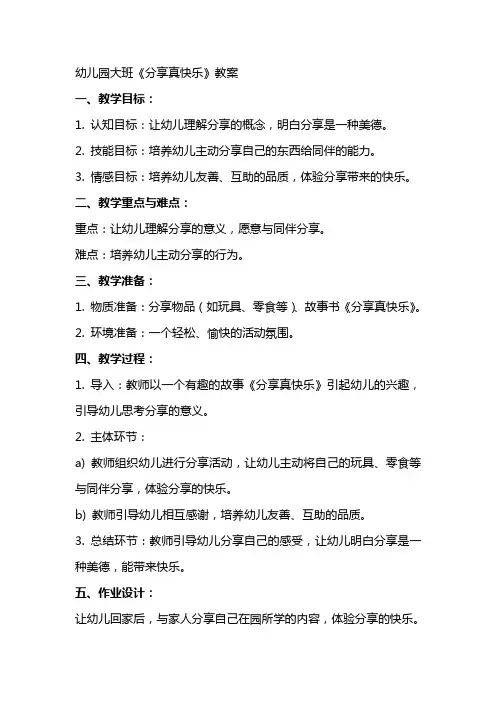 幼儿园大班《分享真快乐》教案

一、教学目标：

1. 认知目标：让幼儿理解分享的概念，明白分享是一种美德。

2. 技能目标：培养幼儿主动分享自己的东西给同伴的能力。

3. 情感目标：培养幼儿友善、互助的品质，体验分享带来的快乐。

二、教学重点与难点：

重点：让幼儿理解分享的意义，愿意与同伴分享。

难点：培养幼儿主动分享的行为。

三、教学准备：

1. 物质准备：分享物品（如玩具、零食等）、故事书《分享真快乐》。

2. 环境准备：一个轻松、愉快的活动氛围。

四、教学过程：

1. 导入：教师以一个有趣的故事《分享真快乐》引起幼儿的兴趣，引导幼儿思考分享的意义。

2. 主体环节：

a) 教师组织幼儿进行分享活动，让幼儿主动将自己的玩具、零食等与同伴分享，体验分享的快乐。

b) 教师引导幼儿相互感谢，培养幼儿友善、互助的品质。

3. 总结环节：教师引导幼儿分享自己的感受，让幼儿明白分享是一种美德，能带来快乐。

五、作业设计：

让幼儿回家后，与家人分享自己在园所学的内容，体验分享的快乐。